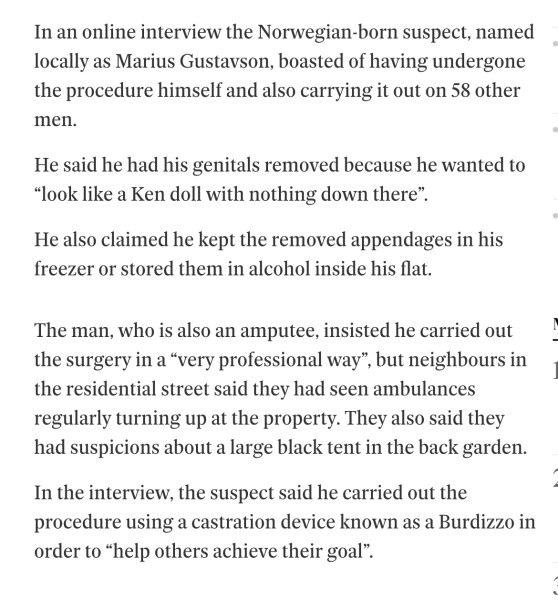 In an online interview the Norwegian-born suspect, named locally as Marius Gustavson, boasted of having undergone the procedure himself and also carrying it out on 58 other men.

He said he had his genitals removed because he wanted to “look like a Ken doll with nothing down there”.

He also claimed he kept the removed appendages in his freezer or stored them in alcohol inside his flat.

The man, who is also an amputee, insisted he carried out the surgery in a “very professional way”, but neighbours in the residential street said they had seen ambulances regularly turning up at the property. They also said they had suspicions about a large black tent in the back garden.

In the interview, the suspect said he carried out the procedure using a castration device known as a Burdizzo in order to “help others achieve their goal”.